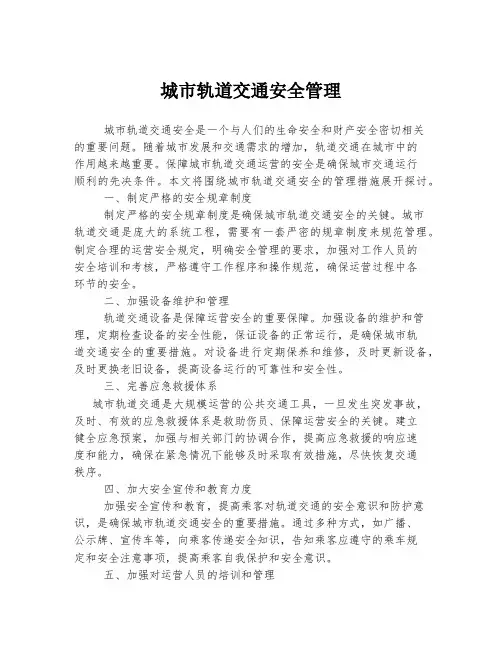 城市轨道交通安全管理

城市轨道交通安全是一个与人们的生命安全和财产安全密切相关的重要问题。随着城市发展和交通需求的增加，轨道交通在城市中的作用越来越重要。保障城市轨道交通运营的安全是确保城市交通运行顺利的先决条件。本文将围绕城市轨道交通安全的管理措施展开探讨。

一、制定严格的安全规章制度

制定严格的安全规章制度是确保城市轨道交通安全的关键。城市轨道交通是庞大的系统工程，需要有一套严密的规章制度来规范管理。制定合理的运营安全规定，明确安全管理的要求，加强对工作人员的安全培训和考核，严格遵守工作程序和操作规范，确保运营过程中各环节的安全。

二、加强设备维护和管理

轨道交通设备是保障运营安全的重要保障。加强设备的维护和管理，定期检查设备的安全性能，保证设备的正常运行，是确保城市轨道交通安全的重要措施。对设备进行定期保养和维修，及时更新设备，及时更换老旧设备，提高设备运行的可靠性和安全性。

三、完善应急救援体系

城市轨道交通是大规模运营的公共交通工具，一旦发生突发事故，及时、有效的应急救援体系是救助伤员、保障运营安全的关键。建立健全应急预案，加强与相关部门的协调合作，提高应急救援的响应速度和能力，确保在紧急情况下能够及时采取有效措施，尽快恢复交通秩序。

四、加大安全宣传和教育力度

加强安全宣传和教育，提高乘客对轨道交通的安全意识和防护意识，是确保城市轨道交通安全的重要措施。通过多种方式，如广播、公示牌、宣传车等，向乘客传递安全知识，告知乘客应遵守的乘车规定和安全注意事项，提高乘客自我保护和安全意识。

五、加强对运营人员的培训和管理